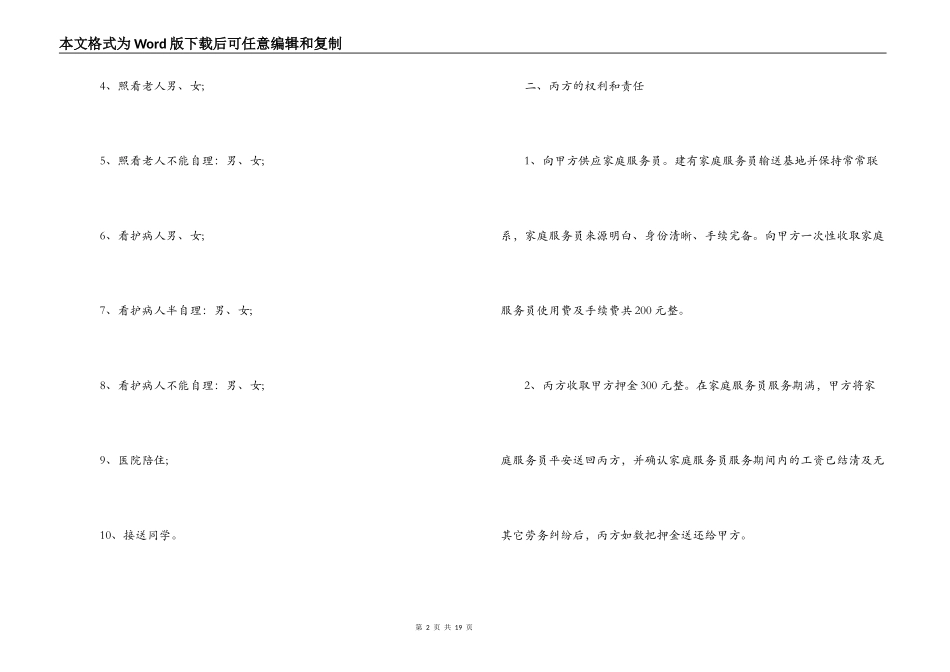 本文格式为Word版下载后可任意编辑和复制

4、照看老人男、女;

5、照看老人不能自理：男、女;

6、看护病人男、女;

7、看护病人半自理：男、女;

8、看护病人不能自理：男、女;

9、医院陪住;

10、接送同学。

二、丙方的权利和责任

1、向甲方供应家庭服务员。建有家庭服务员输送基地并保持常常联系，家庭服务员来源明白、身份清晰、手续完备。向甲方一次性收取家庭服务员使用费及手续费共200元整。

2、丙方收取甲方押金300元整。在家庭服务员服务期满，甲方将家庭服务员平安送回丙方，并确认家庭服务员服务期间内的工资已结清及无其它劳务纠纷后，丙方如数把押金送还给甲方。

第 2 页 共 19 页